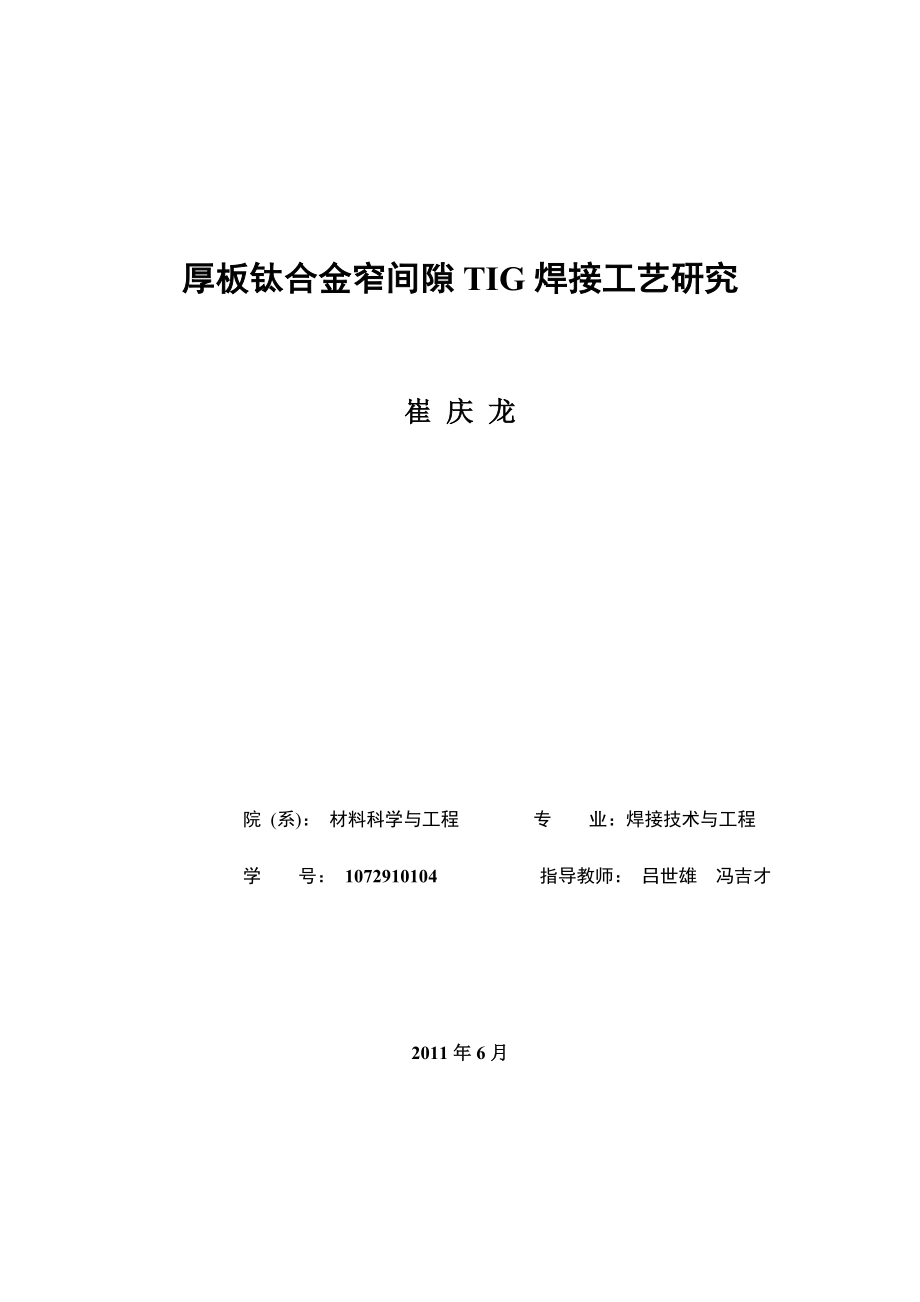 厚板钛合金窄间隙 TIG 焊接工艺研究

崔 庆 龙

院（系）： 材料科学与工程 专 业：焊接技术与工程

学 号： 1072910104 指导教师： 吕世雄 冯吉才

2011 年 6 月